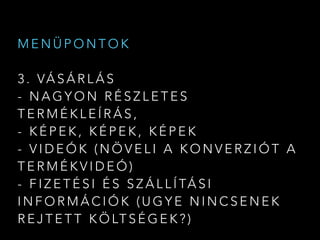 MENÜPONTOK

3. VÁSÁRLÁS
- NAGYON RÉSZLETES TERMÉKLEÍRÁS,
- KÉPEK, KÉPEK, KÉPEK
- VIDEÓK (NÖVELI A KONVERZIÓT A TERMÉKVIDEÓ)
- FIZETÉSI ÉS SZÁLLÍTÁSI INFORMÁCIÓK (UGYE NINCSENEK REJTETT KÖLTSÉGEK?)